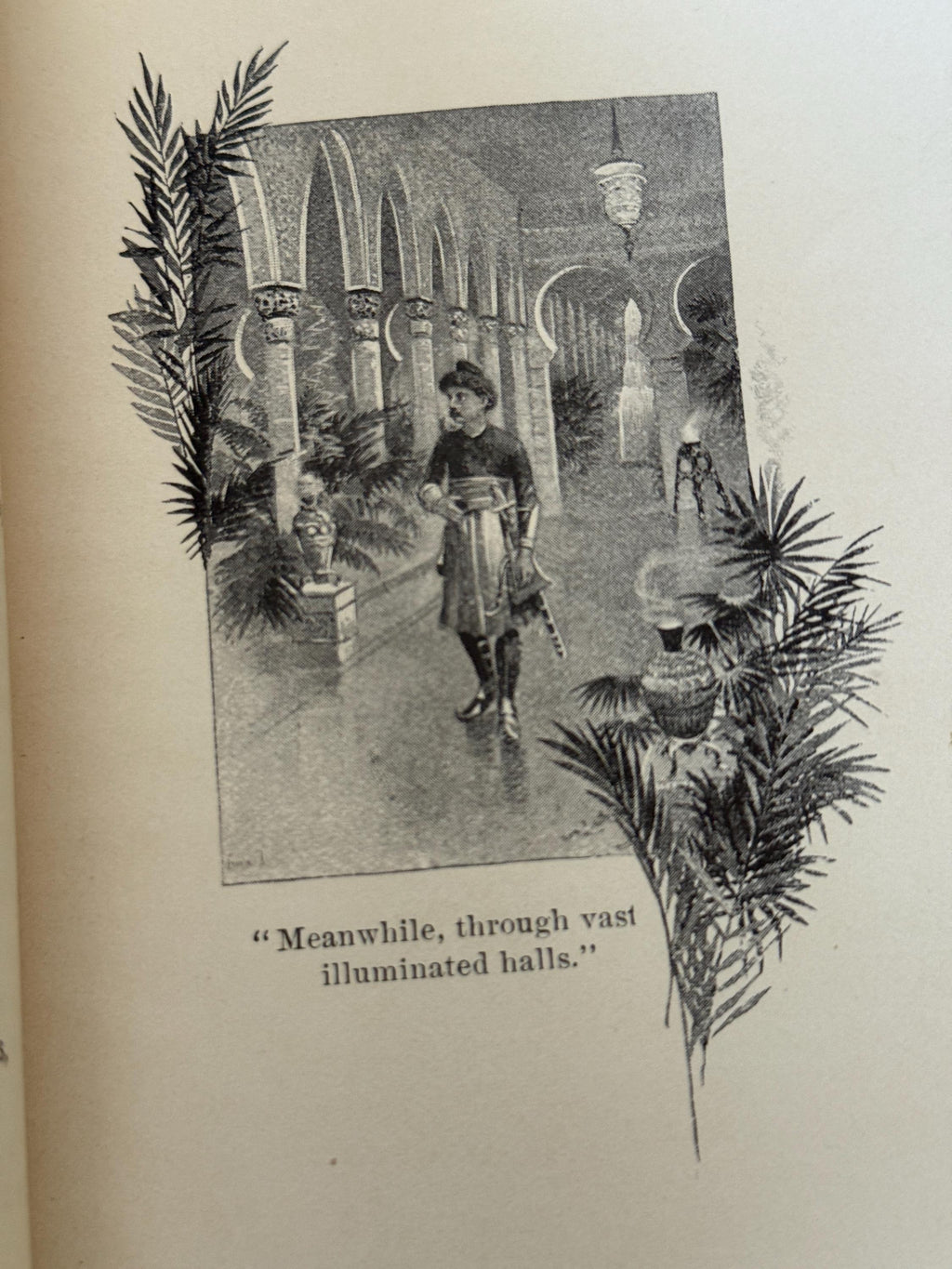 "Meanwhile, through vast illuminated halls."